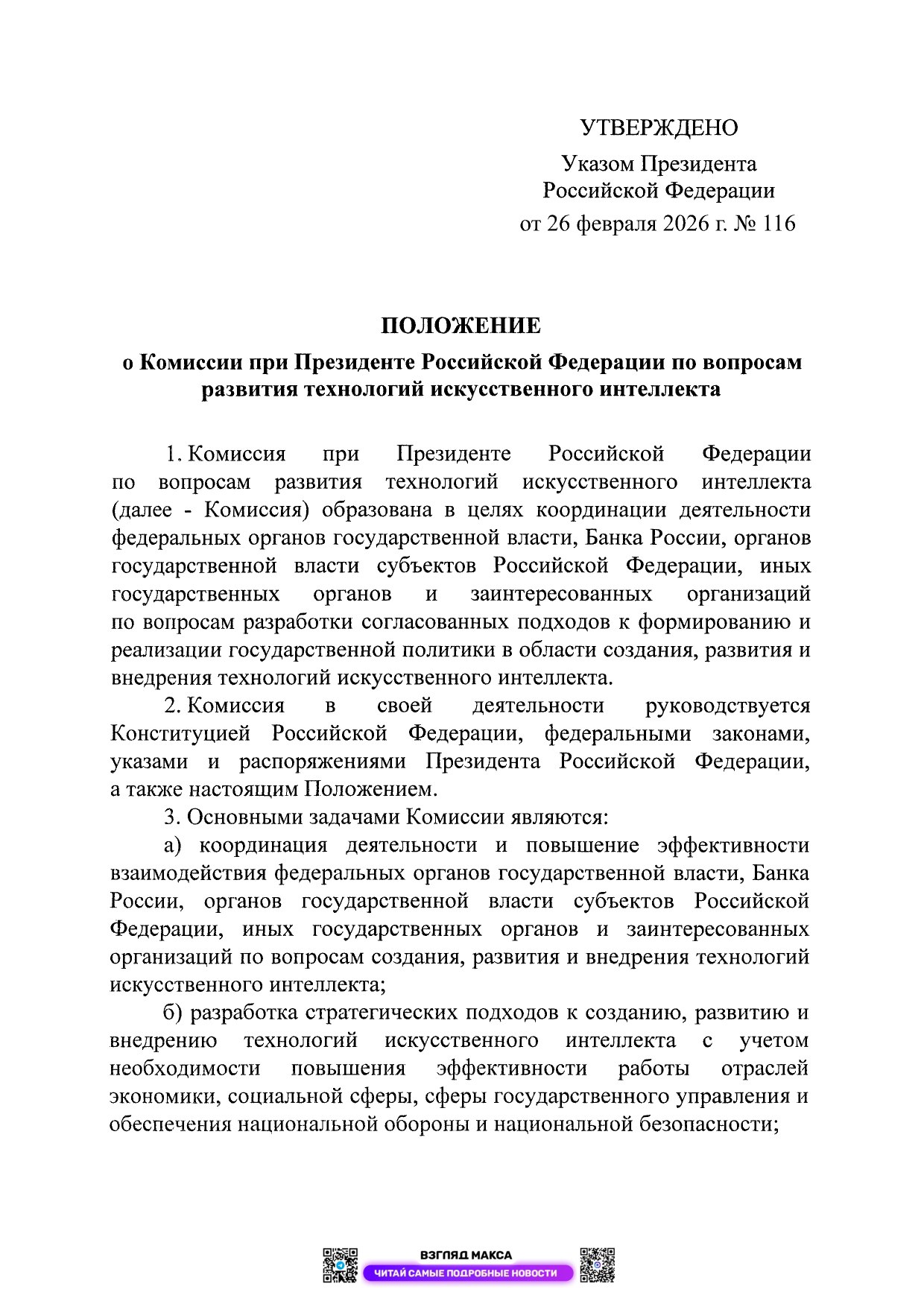 УТВЕРЖДЕНО

Указом Президента Российской Федерации от 26 февраля 2026 г. № 116

ПОЛОЖЕНИЕ

о Комиссии при Президенте Российской Федерации по вопросам развития технологий искусственного интеллекта

1. Комиссия при Президенте Российской Федерации по вопросам развития технологий искусственного интеллекта (далее - Комиссия) образована в целях координации деятельности федеральных органов государственной власти, Банка России, органов государственной власти субъектов Российской Федерации, иных государственных органов и заинтересованных организаций по вопросам разработки согласованных подходов к формированию и реализации государственной политики в области создания, развития и внедрения технологий искусственного интеллекта.

2. Комиссия в своей деятельности руководствуется Конституцией Российской Федерации, федеральными законами, указами и распоряжениями Президента Российской Федерации, а также настоящим Положением.

3. Основными задачами Комиссии являются:

а) координация деятельности и повышение эффективности взаимодействия федеральных органов государственной власти, Банка России, органов государственной власти субъектов Российской Федерации, иных государственных органов и заинтересованных организаций по вопросам создания, развития и внедрения технологий искусственного интеллекта;

б) разработка стратегических подходов к созданию, развитию и внедрению технологий искусственного интеллекта с учетом необходимости повышения эффективности работы отраслей экономики, социальной сферы, сферы государственного управления и обеспечения национальной обороны и национальной безопасности;

ВЗГЛЯД МАКСА
ЧИТАЙ САМЫЕ ПОДРОБНЫЕ НОВОСТИ